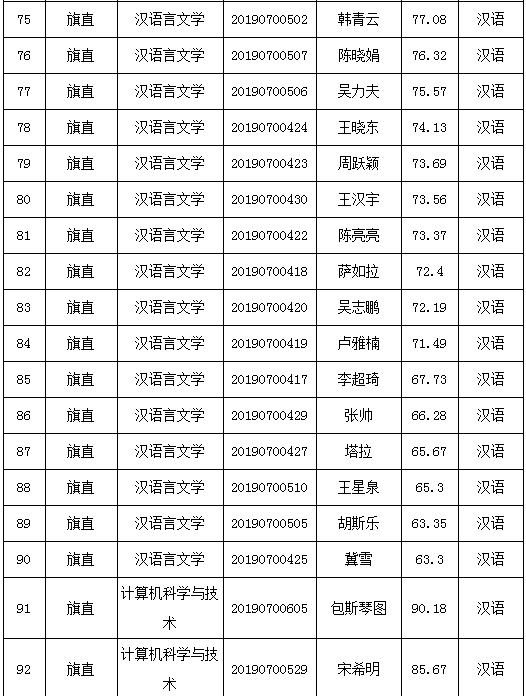 | 75 | 旗直 | 汉语言文学 | 20190700502 | 韩青云 | 77.08 | 汉语 |
|---|---|---|---|---|---|---|
| 76 | 旗直 | 汉语言文学 | 20190700507 | 陈晓娟 | 76.32 | 汉语 |
| 77 | 旗直 | 汉语言文学 | 20190700506 | 吴力夫 | 75.57 | 汉语 |
| 78 | 旗直 | 汉语言文学 | 20190700424 | 王晓东 | 74.13 | 汉语 |
| 79 | 旗直 | 汉语言文学 | 20190700423 | 周跃颖 | 73.69 | 汉语 |
| 80 | 旗直 | 汉语言文学 | 20190700430 | 王汉宇 | 73.56 | 汉语 |
| 81 | 旗直 | 汉语言文学 | 20190700422 | 陈亮亮 | 73.37 | 汉语 |
| 82 | 旗直 | 汉语言文学 | 20190700418 | 萨如拉 | 72.4 | 汉语 |
| 83 | 旗直 | 汉语言文学 | 20190700420 | 吴志鹏 | 72.19 | 汉语 |
| 84 | 旗直 | 汉语言文学 | 20190700419 | 卢雅楠 | 71.49 | 汉语 |
| 85 | 旗直 | 汉语言文学 | 20190700417 | 李超琦 | 67.73 | 汉语 |
| 86 | 旗直 | 汉语言文学 | 20190700429 | 张帅 | 66.28 | 汉语 |
| 87 | 旗直 | 汉语言文学 | 20190700427 | 塔拉 | 65.67 | 汉语 |
| 88 | 旗直 | 汉语言文学 | 20190700510 | 王星泉 | 65.3 | 汉语 |
| 89 | 旗直 | 汉语言文学 | 20190700505 | 胡斯乐 | 63.35 | 汉语 |
| 90 | 旗直 | 汉语言文学 | 20190700425 | 冀雪 | 63.3 | 汉语 |
| 91 | 旗直 | 计算机科学与技术 | 20190700605 | 包斯琴图 | 90.18 | 汉语 |
| 92 | 旗直 | 计算机科学与技术 | 20190700529 | 宋希明 | 85.67 | 汉语 |